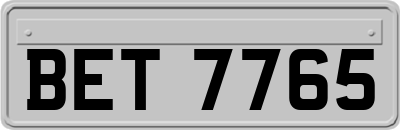 BET 7765